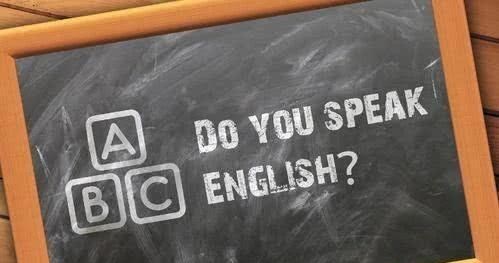 A
B C

DO YOU SPEAK ENGLISH?